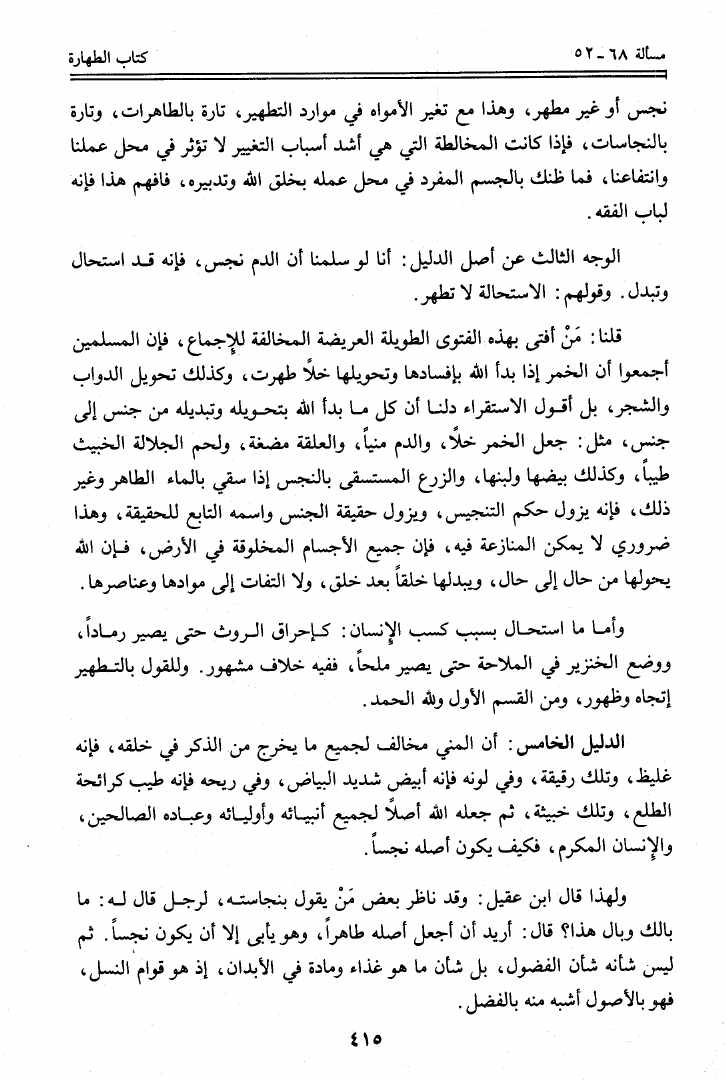 مسألة ٦٨ ـ ٥٢ كتاب الطهارة

نجس أو غير مطهر، وهذا مع تغير الأمواه في موارد التطهير، تارة بالطاهرات، وتارة بالنجاسات، فإذا كانت المخالطة التي هي أشد أسباب التغيير لا تؤثر في محل عملنا وانتفاعنا، فما ظنك بالجسم المفرد في محل عمله بخلق الله وتدبيره، فافهم هذا فإنه لباب الفقه.

الوجه الثالث عن أصل الدليل: أنا لو سلمنا أن الدم نجس، فإنه قد استحال وتبدل. وقولهم: الاستحالة لا تطهر.

قلنا: مَنْ أفتى بهذه الفتوى الطويلة العريضة المخالفة للإجماع، فإن المسلمين أجمعوا أن الخمر إذا بدأ الله بإفسادها وتحويلها خلاً طهرت، وكذلك تحويل الدواب والشجر، بل أقول الاستقراء دلنا أن كل ما بدأ الله بتحويله وتبديله من جنس إلى جنس، مثل: جعل الخمر خلاً، والدم منياً، والعلقة مضغة، ولحم الجلالة الخبيث طيباً، وكذلك بيضها ولبنها، والزرع المستسقى بالنجس إذا سقي بالماء الطاهر وغير ذلك، فإنه يزول حكم التنجيس، ويزول حقيقة الجنس واسمه التابع للحقيقة، وهذا ضروري لا يمكن المنازعة فيه، فإن جميع الأجسام المخلوقة في الأرض، فإن الله يحولها من حال إلى حال، ويبدلها خلقاً بعد خلق، ولا التفات إلى موادها وعناصرها.

وأما ما استحال بسبب كسب الإنسان: كإحراق الروث حتى يصير رماداً، ووضع الخنزير في الملاحة حتى يصير ملحاً، ففيه خلاف مشهور. وللقول بالتطهير إتجاه وظهور، ومن القسم الأول ولله الحمد.

الدليل الخامس: أن المني مخالف لجميع ما يخرج من الذكر في خلقه، فإنه غليظ، وتلك رقيقة، وفي لونه فإنه أبيض شديد البياض، وفي ريحه فإنه طيب كرائحة الطلع، وتلك خبيثة، ثم جعله الله أصلاً لجميع أنبيائه وأوليائه وعباده الصالحين، والإنسان المكرم، فكيف يكون أصله نجساً.

ولهذا قال ابن عقيل: وقد ناظر بعض مَنْ يقول بنجاسته، لرجل قال له: ما بالك وبال هذا؟ قال: أريد أن أجعل أصله طاهراً، وهو يأبى إلا أن يكون نجساً. ثم ليس شأنه شأن الفضول، بل شأن ما هو غذاء ومادة في الأبدان، إذ هو قوام النسل، فهو بالأصول أشبه منه بالفضل.

٤١٥